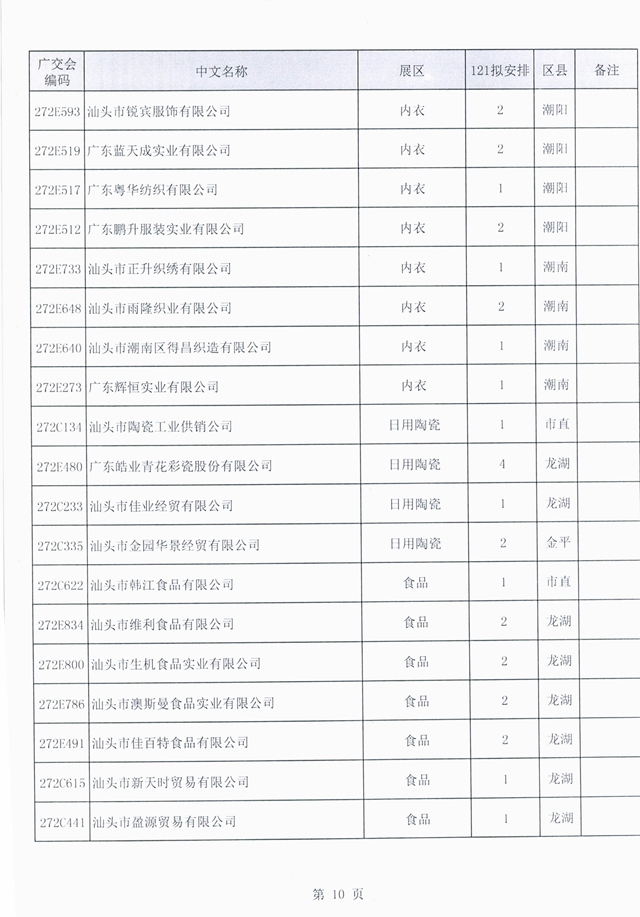 | 广交会编码 | 中文名称 | 展区 | 121拟安排 | 区县 | 备注 |
|---|---|---|---|---|---|
| 272E593 | 汕头市锐宾服饰有限公司 | 内衣 | 2 | 潮阳 | |
| 272E519 | 广东蓝天成实业有限公司 | 内衣 | 2 | 潮阳 | |
| 272E517 | 广东粤华纺织有限公司 | 内衣 | 1 | 潮阳 | |
| 272E512 | 广东鹏升服装实业有限公司 | 内衣 | 2 | 潮阳 | |
| 272E733 | 汕头市正升织绣有限公司 | 内衣 | 1 | 潮南 | |
| 272E648 | 汕头市雨隆织业有限公司 | 内衣 | 2 | 潮南 | |
| 272E640 | 汕头市潮南区得昌织造有限公司 | 内衣 | 1 | 潮南 | |
| 272E273 | 广东辉恒实业有限公司 | 内衣 | 1 | 潮南 | |
| 272C134 | 汕头市陶瓷工业供销公司 | 日用陶瓷 | 1 | 市直 | |
| 272E480 | 广东皓业青花彩瓷股份有限公司 | 日用陶瓷 | 4 | 龙湖 | |
| 272C233 | 汕头市佳业经贸有限公司 | 日用陶瓷 | 1 | 龙湖 | |
| 272C335 | 汕头市金园华景经贸有限公司 | 日用陶瓷 | 2 | 金平 | |
| 272C622 | 汕头市韩江食品有限公司 | 食品 | 1 | 市直 | |
| 272E834 | 汕头市维利食品有限公司 | 食品 | 2 | 龙湖 | |
| 272E800 | 汕头市生机食品实业有限公司 | 食品 | 2 | 龙湖 | |
| 272E786 | 汕头市澳斯曼食品实业有限公司 | 食品 | 2 | 龙湖 | |
| 272E491 | 汕头市佳百特食品有限公司 | 食品 | 2 | 龙湖 | |
| 272C615 | 汕头市新天时贸易有限公司 | 食品 | 1 | 龙湖 | |
| 272C441 | 汕头市盈源贸易有限公司 | 食品 | 1 | 龙湖 | |

第 10 页